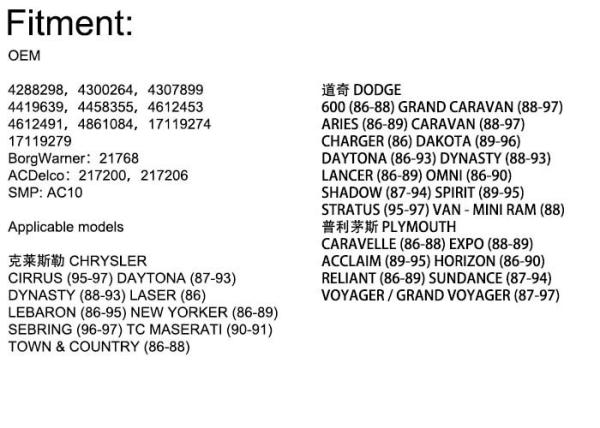 Fitment:

OEM

4288298，4300264，4307899
4419639，4458355，4612453
4612491，4861084，17119274
17119279
BorgWarner：21768
ACDelco：217200，217206
SMP: AC10

Applicable models

克莱斯勒 CHRYSLER
CIRRUS (95-97) DAYTONA (87-93)
DYNASTY (88-93) LASER (86)
LEBARON (86-95) NEW YORKER (86-89)
SEBRING (96-97) TC MASERATI (90-91)
TOWN & COUNTRY (86-88)

道奇 DODGE
600 (86-88) GRAND CARAVAN (88-97)
ARIES (86-89) CARAVAN (88-97)
CHARGER (86) DAKOTA (89-96)
DAYTONA (86-93) DYNASTY (88-93)
LANCER (86-89) OMNI (86-90)
SHADOW (87-94) SPIRIT (89-95)
STRATUS (95-97) VAN - MINI RAM (88)
普利茅斯 PLYMOUTH
CARAVELLE (86-88) EXPO (88-89)
ACCLAIM (89-95) HORIZON (86-90)
RELIANT (86-89) SUNDANCE (87-94)
VOYAGER / GRAND VOYAGER (87-97)